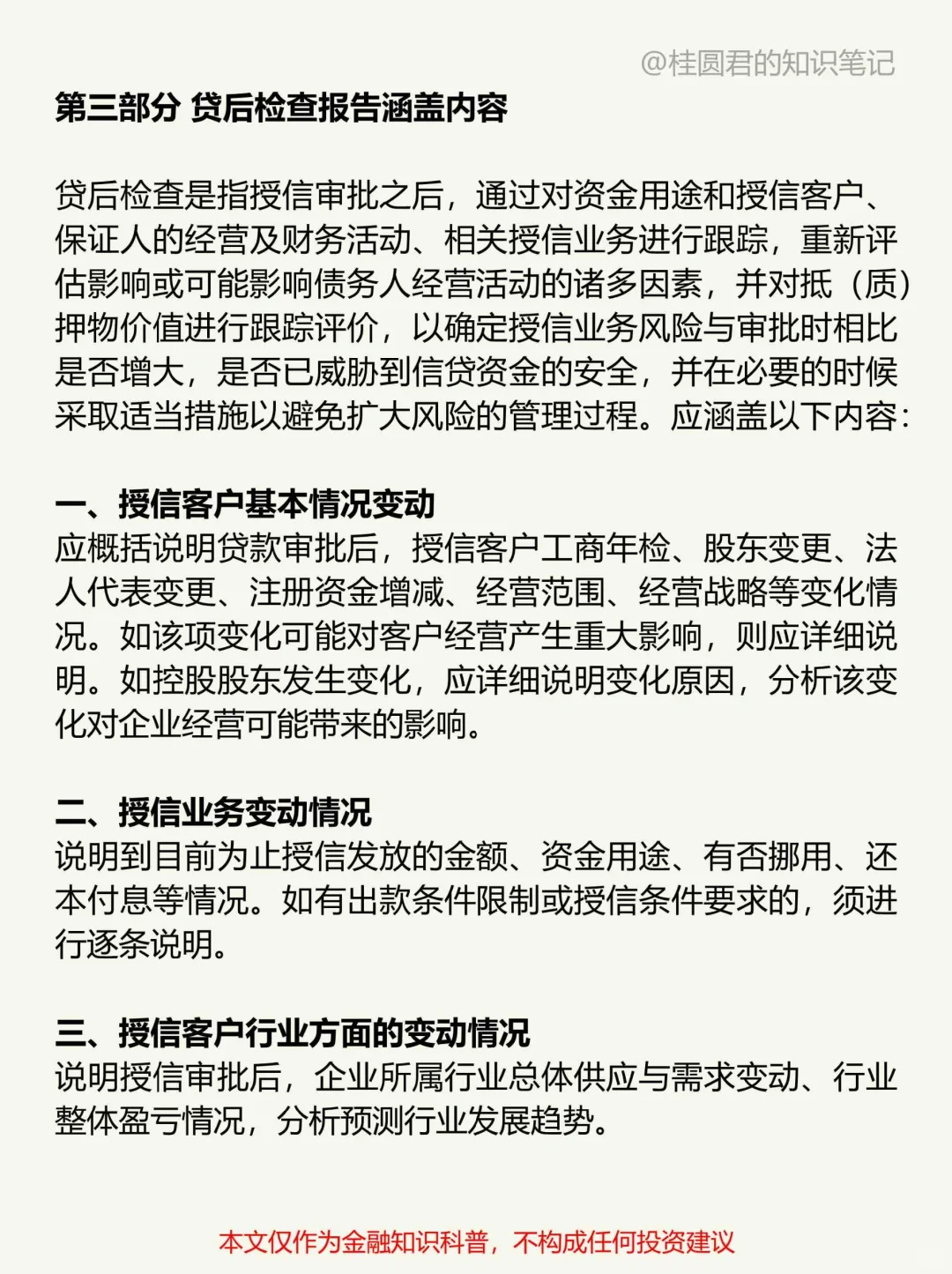 @桂圆君的知识笔记

第三部分 贷后检查报告涵盖内容

贷后检查是指授信审批之后，通过对资金用途和授信客户、保证人的经营及财务活动、相关授信业务进行跟踪，重新评估影响或可能影响债务人经营活动的诸多因素，并对抵（质）押物价值进行跟踪评价，以确定授信业务风险与审批时相比是否增大，是否已威胁到信贷资金的安全，并在必要的时候采取适当措施以避免扩大风险的管理过程。应涵盖以下内容：

一、授信客户基本情况变动
应概括说明贷款审批后，授信客户工商年检、股东变更、法人代表变更、注册资金增减、经营范围、经营战略等变化情况。如该项变化可能对客户经营产生重大影响，则应详细说明。如控股股东发生变化，应详细说明变化原因，分析该变化对企业经营可能带来的影响。

二、授信业务变动情况
说明到目前为止授信发放的金额、资金用途、有否挪用、还本付息等情况。如有出款条件限制或授信条件要求的，须进行逐条说明。

三、授信客户行业方面的变动情况
说明授信审批后，企业所属行业总体供应与需求变动、行业整体盈亏情况，分析预测行业发展趋势。

本文仅作为金融知识科普，不构成任何投资建议